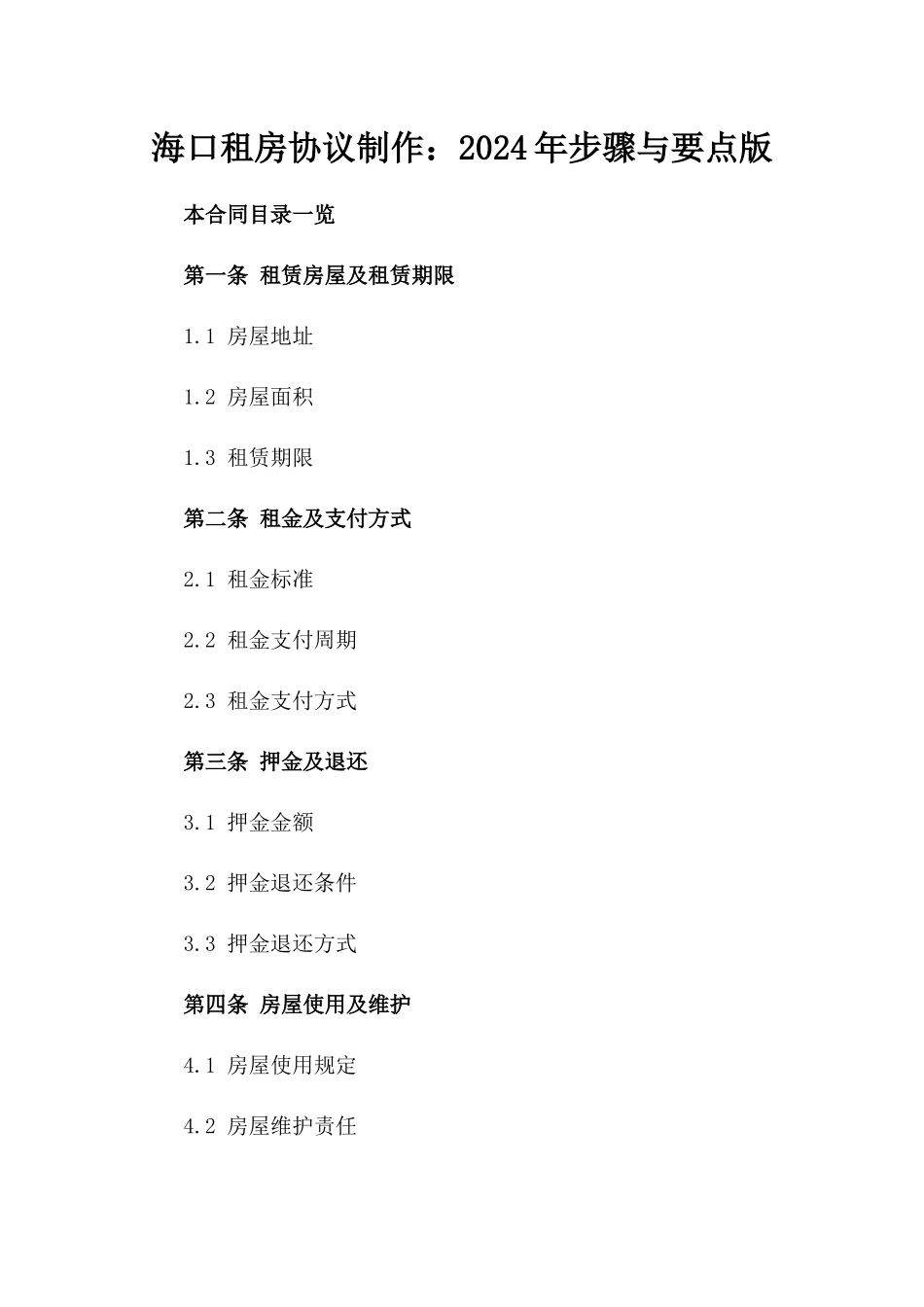 海口租房协议制作：2024年步骤与要点版

本合同目录一览

第一条 租赁房屋及租赁期限

1.1 房屋地址

1.2 房屋面积

1.3 租赁期限

第二条 租金及支付方式

2.1 租金标准

2.2 租金支付周期

2.3 租金支付方式

第三条 押金及退还

3.1 押金金额

3.2 押金退还条件

3.3 押金退还方式

第四条 房屋使用及维护

4.1 房屋使用规定

4.2 房屋维护责任